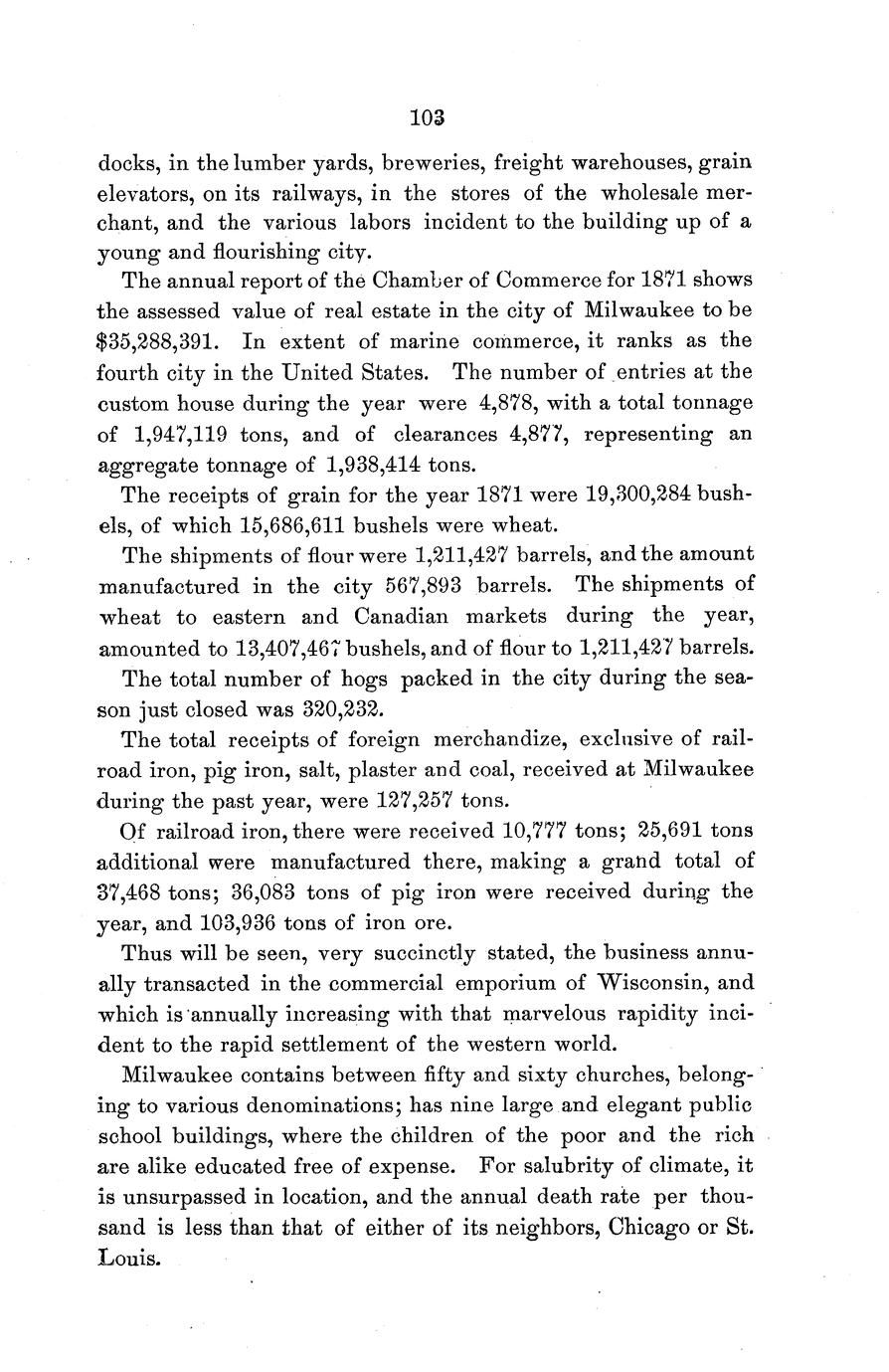 103

docks, in the lumber yards, breweries, freight warehouses, grain elevators, on its railways, in the stores of the wholesale merchant, and the various labors incident to the building up of a young and flourishing city.

The annual report of the Chamber of Commerce for 1871 shows the assessed value of real estate in the city of Milwaukee to be $35,288,391. In extent of marine commerce, it ranks as the fourth city in the United States. The number of entries at the custom house during the year were 4,878, with a total tonnage of 1,947,119 tons, and of clearances 4,877, representing an aggregate tonnage of 1,938,414 tons.

The receipts of grain for the year 1871 were 19,300,284 bushels, of which 15,686,611 bushels were wheat.

The shipments of flour were 1,211,427 barrels, and the amount manufactured in the city 567,893 barrels. The shipments of wheat to eastern and Canadian markets during the year, amounted to 13,407,467 bushels, and of flour to 1,211,427 barrels.

The total number of hogs packed in the city during the season just closed was 320,232.

The total receipts of foreign merchandize, exclusive of railroad iron, pig iron, salt, plaster and coal, received at Milwaukee during the past year, were 127,257 tons.

Of railroad iron, there were received 10,777 tons; 25,691 tons additional were manufactured there, making a grand total of 37,468 tons; 36,083 tons of pig iron were received during the year, and 103,936 tons of iron ore.

Thus will be seen, very succinctly stated, the business annually transacted in the commercial emporium of Wisconsin, and which is annually increasing with that marvelous rapidity incident to the rapid settlement of the western world.

Milwaukee contains between fifty and sixty churches, belonging to various denominations; has nine large and elegant public school buildings, where the children of the poor and the rich are alike educated free of expense. For salubrity of climate, it is unsurpassed in location, and the annual death rate per thousand is less than that of either of its neighbors, Chicago or St. Louis.